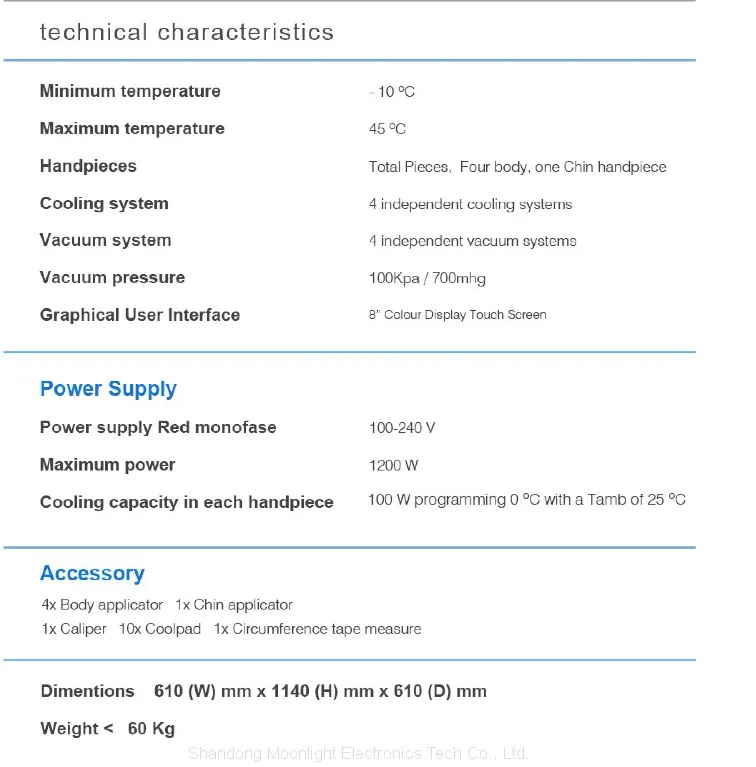 technical characteristics

| | |
|---|---|
| Minimum temperature | - 10 ºC |
| Maximum temperature | 45 ºC |
| Handpieces | Total Pieces, Four body, one Chin handpiece |
| Cooling system | 4 independent cooling systems |
| Vacuum system | 4 independent vacuum systems |
| Vacuum pressure | 100Kpa / 700mhg |
| Graphical User Interface | 8" Colour Display Touch Screen |

Power Supply

| | |
|---|---|
| Power supply Red monofase | 100-240 V |
| Maximum power | 1200 W |
| Cooling capacity in each handpiece | 100 W programming 0 ºC with a Tamb of 25 ºC |

Accessory

4x Body applicator 1x Chin applicator
1x Caliper 10x Coolpad 1x Circumference tape measure

Dimentions 610 (W) mm x 1140 (H) mm x 610 (D) mm

Weight < 60 Kg

Shandong Moonlight Electronics Tech Co., Ltd.